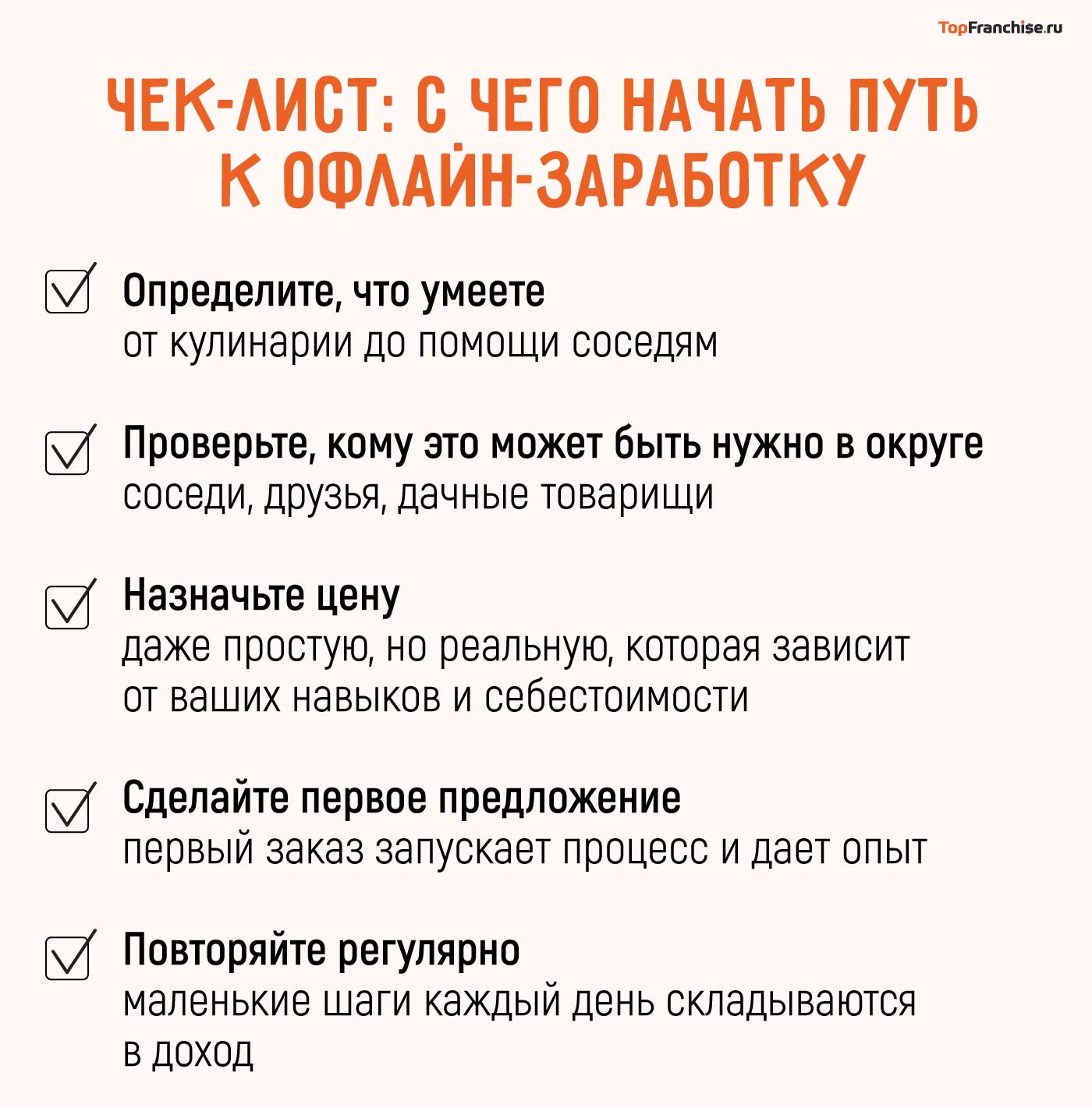 TopFranchise.ru

ЧЕК-ЛИСТ: С ЧЕГО НАЧАТЬ ПУТЬ К ОФЛАЙН-ЗАРАБОТКУ

Определите, что умеете
от кулинарии до помощи соседям

Проверьте, кому это может быть нужно в округе
соседи, друзья, дачные товарищи

Назначьте цену
даже простую, но реальную, которая зависит от ваших навыков и себестоимости

Сделайте первое предложение
первый заказ запускает процесс и дает опыт

Повторяйте регулярно
маленькие шаги каждый день складываются в доход